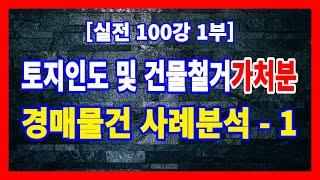 [실전 100강 1부]

토지인도 및 건물철거가처분

경매물건 사례분석 - 1